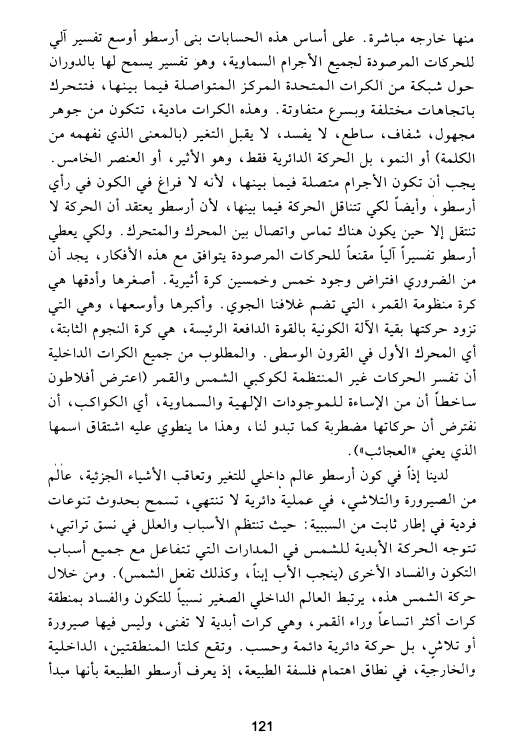 منها خارجه مباشرة. على أساس هذه الحسابات بنى أرسطو أوسع تفسير آلي للحركات المرصودة لجميع الأجرام السماوية، وهو تفسير يسمح لها بالدوران حول شبكة من الكرات المتحدة المركز المتواصلة فيما بينها، فتتحرك باتجاهات مختلفة وبسرع متفاوتة. وهذه الكرات مادية، تتكون من جوهر مجهول، شفاف، ساطع، لا يفسد، لا يقبل التغير (بالمعنى الذي نفهمه من الكلمة) أو النمو، بل الحركة الدائرية فقط، وهو الأثير، أو العنصر الخامس. يجب أن تكون الأجرام متصلة فيما بينها، لأنه لا فراغ في الكون في رأي أرسطو، وأيضاً لكي تتناقل الحركة فيما بينها، لأن أرسطو يعتقد أن الحركة لا تنتقل إلا حين يكون هناك تماس واتصال بين المحرك والمتحرك. ولكي يعطي أرسطو تفسيراً آلياً مقنعاً للحركات المرصودة يتوافق مع هذه الأفكار، يجد أن من الضروري افتراض وجود خمس وخمسين كرة أثيرية. أصغرها وأدقها هي كرة منظومة القمر، التي تضم غلافنا الجوي. وأكبرها وأوسعها، وهي التي تزود حركتها بقية الآلة الكونية بالقوة الدافعة الرئيسة، هي كرة النجوم الثابتة، أي المحرك الأول في القرون الوسطى. والمطلوب من جميع الكرات الداخلية أن تفسر الحركات غير المنتظمة لكوكبي الشمس والقمر (اعترض أفلاطون ساخطاً أن من الإساءة للموجودات الإلهية والسماوية، أي الكواكب، أن نفترض أن حركاتها مضطربة كما تبدو لنا، وهذا ما ينطوي عليه اشتقاق اسمها الذي يعني «العجائب»).

لدينا إذاً في كون أرسطو عالم داخلي للتغير وتعاقب الأشياء الجزئية، عالَم من الصيرورة والتلاشي، في عملية دائرية لا تنتهي، تسمح بحدوث تنوعات فردية في إطار ثابت من السببية: حيث تنتظم الأسباب والعلل في نسق تراتبي، تتوجه الحركة الأبدية للشمس في المدارات التي تتفاعل مع جميع أسباب التكون والفساد الأخرى (ينجب الأب إبناً، وكذلك تفعل الشمس). ومن خلال حركة الشمس هذه، يرتبط العالم الداخلي الصغير نسبياً للتكون والفساد بمنطقة كرات أكثر اتساعاً وراء القمر، وهي كرات أبدية لا تفنى، وليس فيها صيرورة أو تلاشٍ، بل حركة دائرية دائمة وحسب. وتقع كلتا المنطقتين، الداخلية والخارجية، في نطاق اهتمام فلسفة الطبيعة، إذ يعرف أرسطو الطبيعة بأنها مبدأ

121